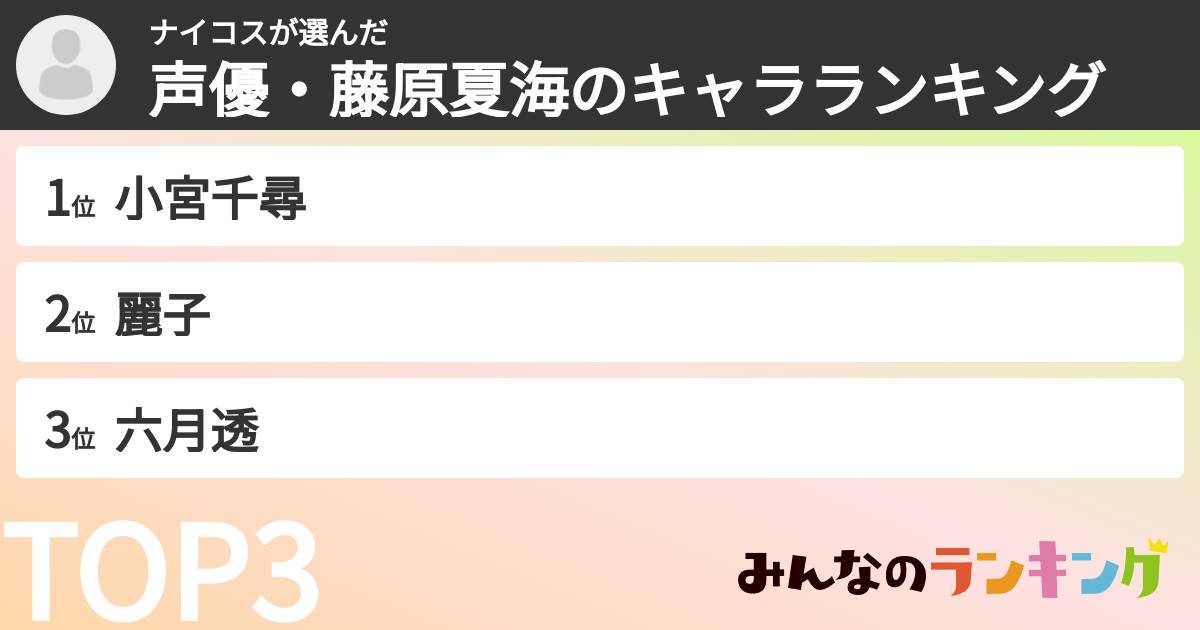 ナイコスが選んだ
声優・藤原夏海のキャラランキング

1位 小宮千尋

2位 麗子

3位 六月透

TOP3

みんなのランキング